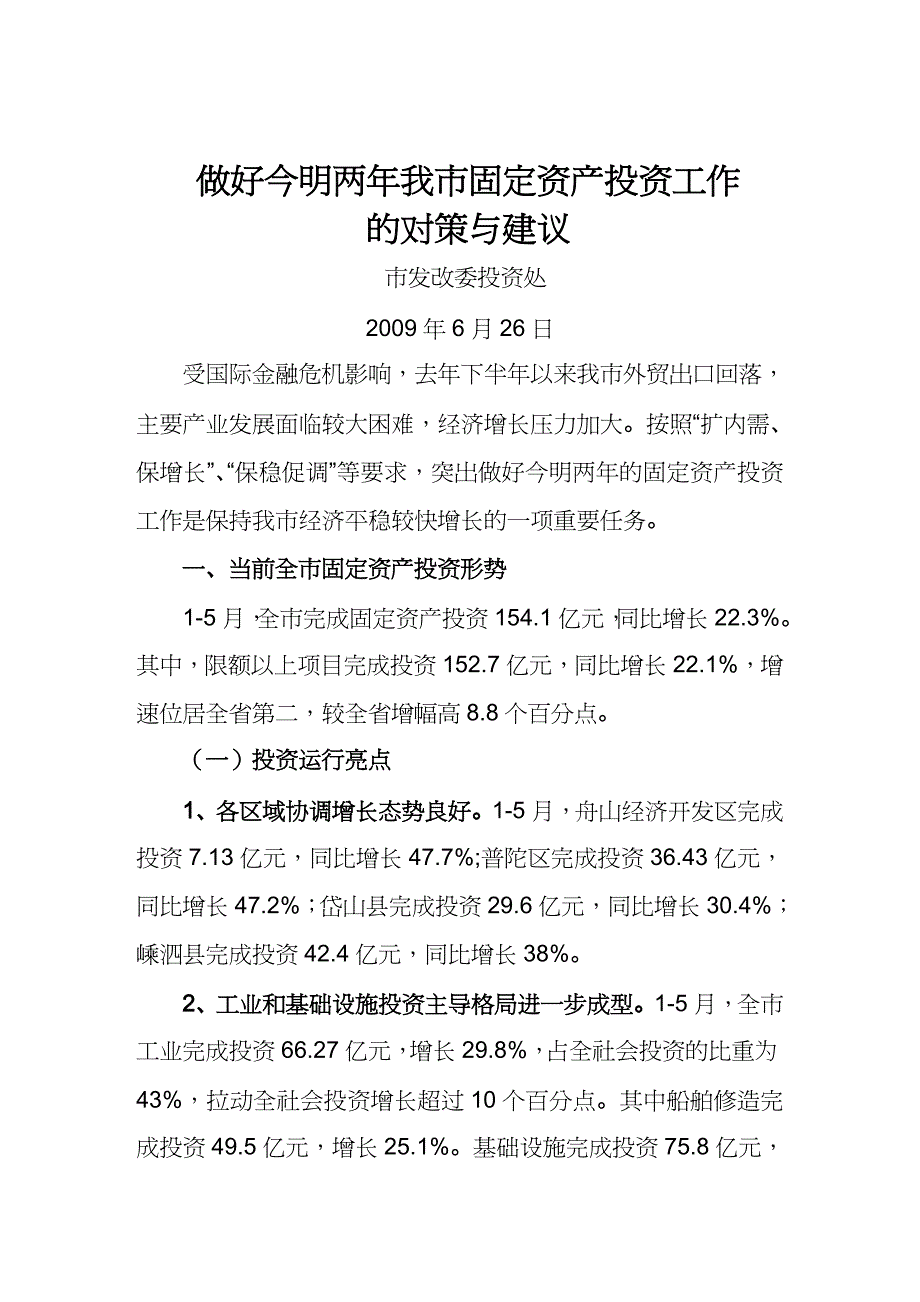 做好今明两年我市固定资产投资工作的对策与建议

市发改委投资处

2009 年 6 月 26 日

受国际金融危机影响，去年下半年以来我市外贸出口回落，主要产业发展面临较大困难，经济增长压力加大。按照“扩内需、保增长”、“保稳促调”等要求，突出做好今明两年的固定资产投资工作是保持我市经济平稳较快增长的一项重要任务。

一、当前全市固定资产投资形势

1-5 月，全市完成固定资产投资 154.1 亿元，同比增长 22.3%。其中，限额以上项目完成投资 152.7 亿元，同比增长 22.1%，增速位居全省第二，较全省增幅高 8.8 个百分点。

（一）投资运行亮点

1、各区域协调增长态势良好。1-5 月，舟山经济开发区完成投资 7.13 亿元，同比增长 47.7%;普陀区完成投资 36.43 亿元，同比增长 47.2%；岱山县完成投资 29.6 亿元，同比增长 30.4%；嵊泗县完成投资 42.4 亿元，同比增长 38%。

2、工业和基础设施投资主导格局进一步成型。1-5 月，全市工业完成投资 66.27 亿元，增长 29.8%，占全社会投资的比重为 43%，拉动全社会投资增长超过 10 个百分点。其中船舶修造完成投资 49.5 亿元，增长 25.1%。基础设施完成投资 75.8 亿元，